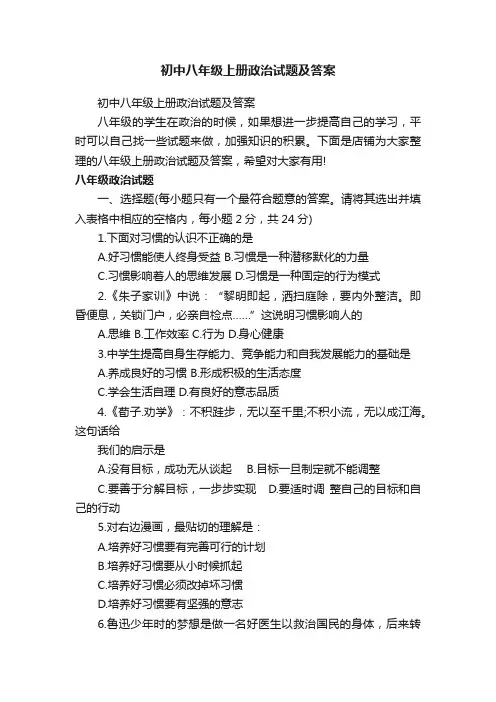 初中八年级上册政治试题及答案

初中八年级上册政治试题及答案

八年级的学生在政治的时候，如果想进一步提高自己的学习，平时可以自己找一些试题来做，加强知识的积累。下面是店铺为大家整理的八年级上册政治试题及答案，希望对大家有用!

八年级政治试题

一、选择题(每小题只有一个最符合题意的答案。请将其选出并填入表格中相应的空格内，每小题 2 分，共 24 分)

1.下面对习惯的认识不正确的是

A.好习惯能使人终身受益 B.习惯是一种潜移默化的力量

C.习惯影响着人的思维发展 D.习惯是一种固定的行为模式

2.《朱子家训》中说：“黎明即起，洒扫庭除，要内外整洁。即昏便息，关锁门户，必亲自检点……”这说明习惯影响人的

A.思维 B.工作效率 C.行为 D.身心健康

3.中学生提高自身生存能力、竞争能力和自我发展能力的基础是

A.养成良好的习惯 B.形成积极的生活态度

C.学会生活自理 D.有良好的意志品质

4.《荀子.劝学》：不积跬步，无以至千里;不积小流，无以成江海。这句话给

我们的启示是

A.没有目标，成功无从谈起　B.目标一旦制定就不能调整

C.要善于分解目标，一步步实现　D.要适时调 整自己的目标和自己的行动

5.对右边漫画，最贴切的理解是：

A.培养好习惯要有完善可行的计划

B.培养好习惯要从小时候抓起

C.培养好习惯必须改掉坏习惯

D.培养好习惯要有坚强的意志

6.鲁迅少年时的梦想是做一名好医生以救治国民的身体，后来转